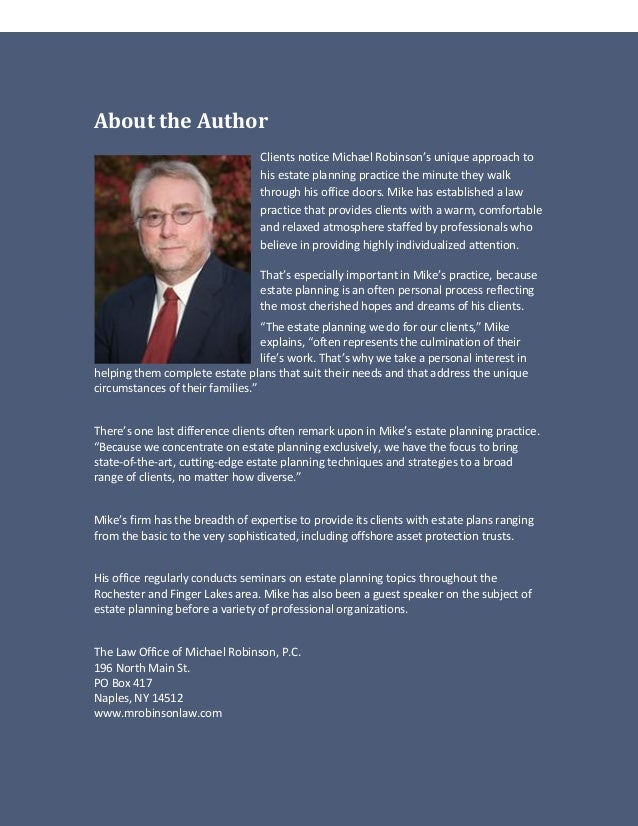 About the Author

Clients notice Michael Robinson's unique approach to his estate planning practice the minute they walk through his office doors. Mike has established a law practice that provides clients with a warm, comfortable and relaxed atmosphere staffed by professionals who believe in providing highly individualized attention.

That's especially important in Mike's practice, because estate planning is an often personal process reflecting the most cherished hopes and dreams of his clients. "The estate planning we do for our clients," Mike explains, "often represents the culmination of their life's work. That's why we take a personal interest in helping them complete estate plans that suit their needs and that address the unique circumstances of their families."

There's one last difference clients often remark upon in Mike's estate planning practice. "Because we concentrate on estate planning exclusively, we have the focus to bring state-of-the-art, cutting-edge estate planning techniques and strategies to a broad range of clients, no matter how diverse."

Mike's firm has the breadth of expertise to provide its clients with estate plans ranging from the basic to the very sophisticated, including offshore asset protection trusts.

His office regularly conducts seminars on estate planning topics throughout the Rochester and Finger Lakes area. Mike has also been a guest speaker on the subject of estate planning before a variety of professional organizations.

The Law Office of Michael Robinson, P.C.
196 North Main St.
PO Box 417
Naples, NY 14512
www.mrobinsonlaw.com